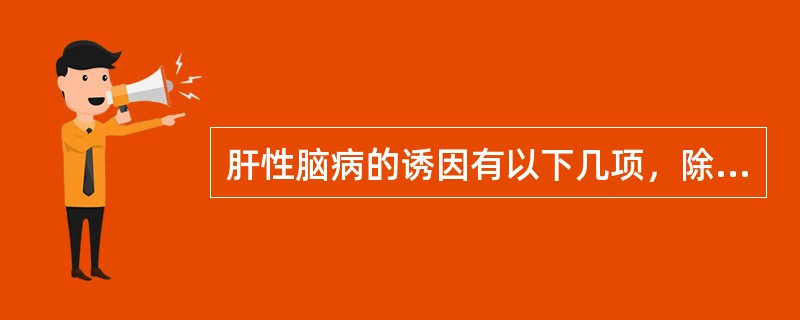 肝性脑病的诱因有以下几项，除...